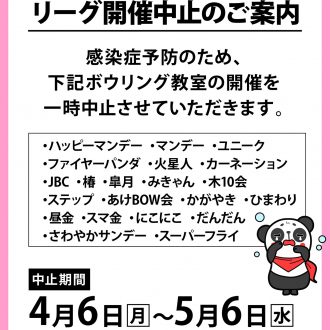 リーグ開催中止のご案内

感染症予防のため、
下記ボウリング教室の開催を
一時中止させていただきます。

・ハッピーマンデー ・マンデー ・ユニーク
・ファイヤーパンダ ・火星人 ・カーネーション
・JBC ・椿 ・皐月 ・みきゃん ・木10会
・ステップ ・あけBOW会 ・かがやき ・ひまわり
・昼金 ・スマ金 ・にこにこ ・だんだん
・さわやかサンデー ・スーパーフライ

中止期間
4月6日月～5月6日水